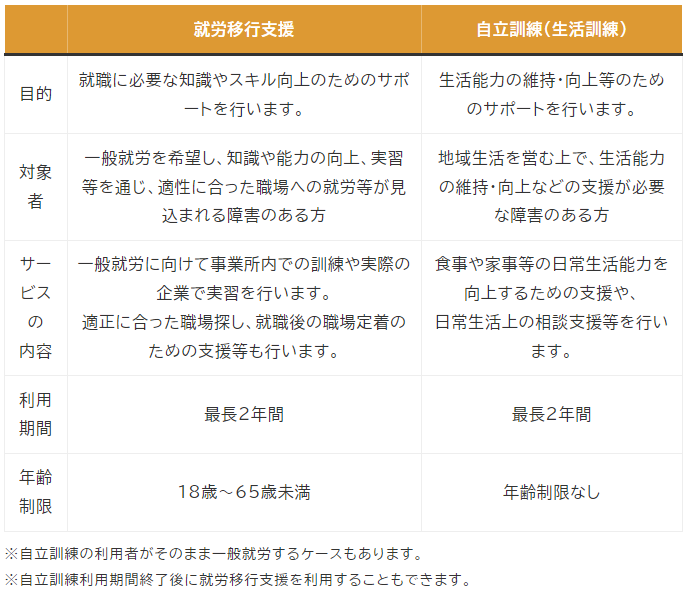 |  | 就労移行支援 | 自立訓練(生活訓練) |
|---|---|---|
| 目的 | 就職に必要な知識やスキル向上のためのサポートを行います。 | 生活能力の維持･向上等のためのサポートを行います。 |
| 対象者 | 一般就労を希望し、知識や能力の向上、実習等を通じ、適性に合った職場への就労等が見込まれる障害のある方 | 地域生活を営む上で、生活能力の維持･向上などの支援が必要な障害のある方 |
| サービスの内容 | 一般就労に向けて事業所内での訓練や実際の企業で実習を行います。適正に合った職場探し、就職後の職場定着のための支援等も行います。 | 食事や家事等の日常生活能力を向上するための支援や、日常生活上の相談支援等を行います。 |
| 利用期間 | 最長2年間 | 最長2年間 |
| 年齢制限 | 18歳～65歳未満 | 年齢制限なし |

※自立訓練の利用者がそのまま一般就労するケースもあります。

※自立訓練利用期間終了後に就労移行支援を利用することもできます。